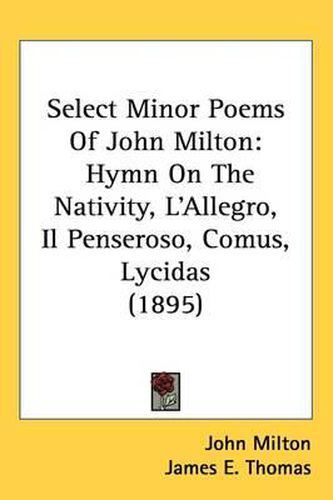 Select Minor Poems Of John Milton: Hymn On The Nativity, L'Allegro, Il Penseroso, Comus, Lycidas (1895)

John Milton
James E. Thomas